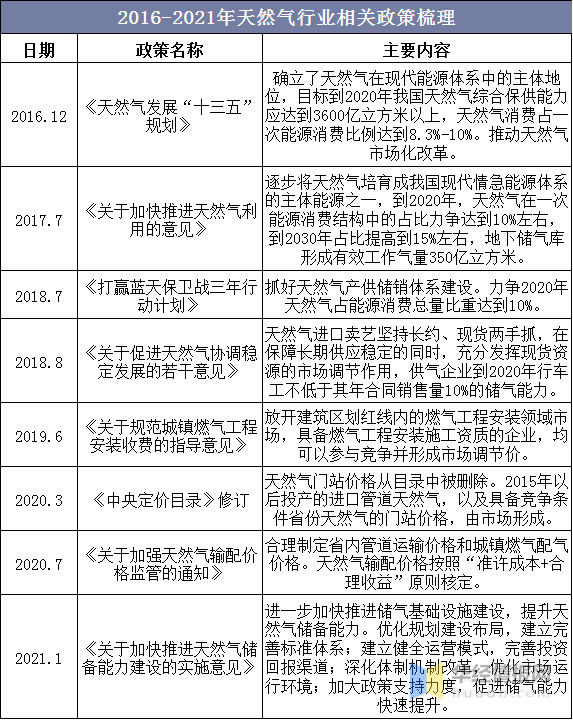 2016-2021年天然气行业相关政策梳理

| 日期 | 政策名称 | 主要内容 |
|---|---|---|
| 2016.12 | 《天然气发展“十三五”规划》 | 确立了天然气在现代能源体系中的主体地位，目标到2020年我国天然气综合保供能力应达到3600亿立方米以上，天然气消费占一次能源消费比例达到8.3%-10%。推动天然气市场化改革。 |
| 2017.7 | 《关于加快推进天然气利用的意见》 | 逐步将天然气培育成我国现代情急能源体系的主体能源之一，到2020年，天然气在一次能源消费结构中的占比力争达到10%左右，到2030年占比提高到15%左右，地下储气库形成有效工作气量350亿立方米。 |
| 2018.7 | 《打赢蓝天保卫战三年行动计划》 | 抓好天然气产供储销体系建设。力争2020年天然气占能源消费总量比重达到10%。 |
| 2018.8 | 《关于促进天然气协调稳定发展的若干意见》 | 天然气进口卖艺坚持长约、现货两手抓，在保障长期供应稳定的同时，充分发挥现货资源的市场调节作用，供气企业到2020年行车工不低于其年合同销售量10%的储气能力。 |
| 2019.6 | 《关于规范城镇燃气工程安装收费的指导意见》 | 放开建筑区划红线内的燃气工程安装领域市场，具备燃气工程安装施工资质的企业，均可以参与竞争并形成市场调节价。 |
| 2020.3 | 《中央定价目录》修订 | 天然气门站价格从目录中被删除。2015年以后投产的进口管道天然气，以及具备竞争条件省份天然气的门站价格，由市场形成。 |
| 2020.7 | 《关于加强天然气输配价格监管的通知》 | 合理制定省内管道运输价格和城镇燃气配气价格。天然气输配价格按照“准许成本+合理收益”原则核定。 |
| 2021.1 | 《关于加快推进天然气储备能力建设的实施意见》 | 进一步加快推进储气基础设施建设，提升天然气储备能力。优化规划建设布局，建立完善标准体系；建立健全运营模式，完善投资回报渠道；深化体制机制改革，优化市场运行环境；加大政策支持力度，促进储气能力快速提升。 |